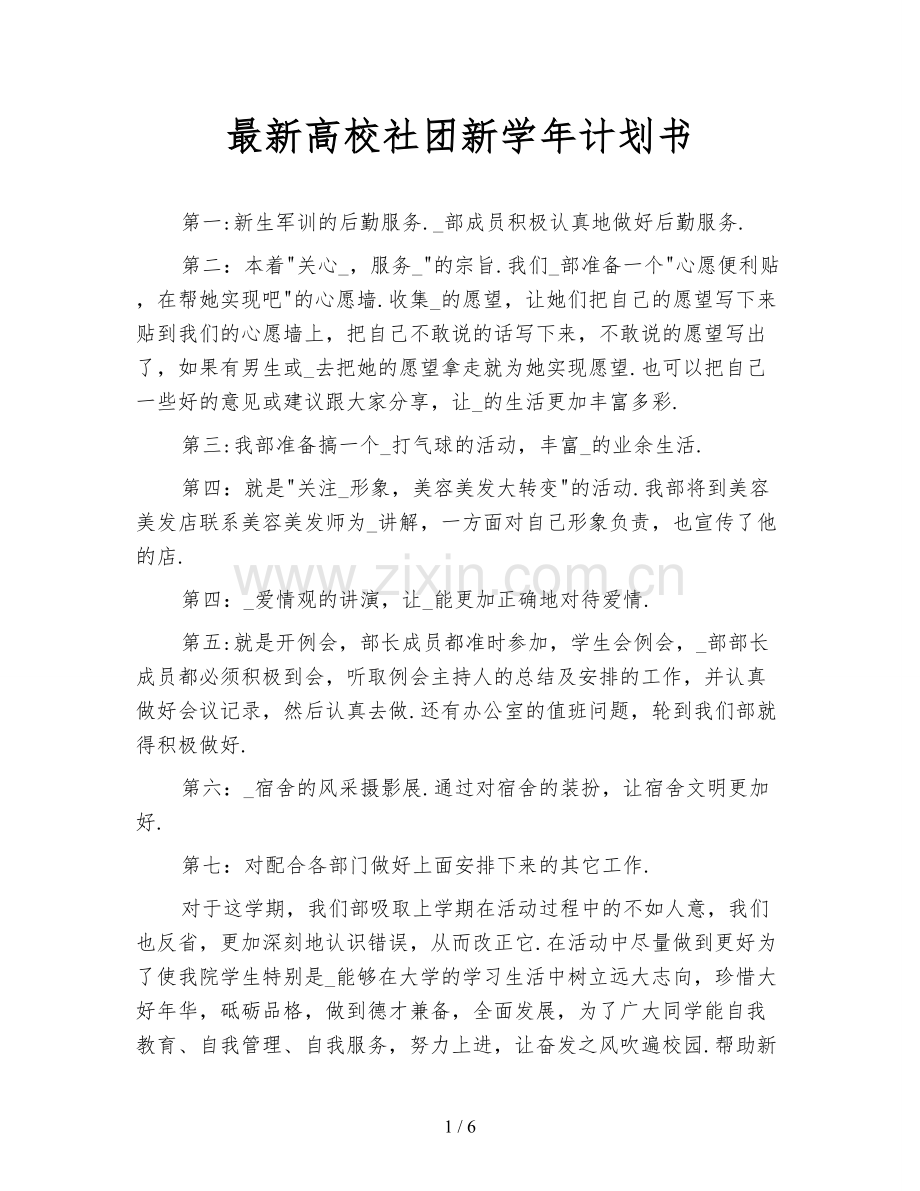 最新高校社团新学年计划书

第一:新生军训的后勤服务._部成员积极认真地做好后勤服务.

第二：本着"关心_，服务_"的宗旨.我们_部准备一个"心愿便利贴，在帮她实现吧"的心愿墙.收集_的愿望，让她们把自己的愿望写下来贴到我们的心愿墙上，把自己不敢说的话写下来，不敢说的愿望写出了，如果有男生或_去把她的愿望拿走就为她实现愿望.也可以把自己一些好的意见或建议跟大家分享，让_的生活更加丰富多彩.

第三:我部准备搞一个_打气球的活动，丰富_的业余生活.

第四：就是"关注_形象，美容美发大转变"的活动.我部将到美容美发店联系美容美发师为_讲解，一方面对自己形象负责，也宣传了他的店.

www.zixin.com.cn

第四：_爱情观的讲演，让_能更加正确地对待爱情.

第五:就是开例会，部长成员都准时参加，学生会例会，_部部长成员都必须积极到会，听取例会主持人的总结及安排的工作，并认真做好会议记录，然后认真去做.还有办公室的值班问题，轮到我们部就得积极做好.

第六：_宿舍的风采摄影展.通过对宿舍的装扮，让宿舍文明更加好.

第七：对配合各部门做好上面安排下来的其它工作.

对于这学期，我们部吸取上学期在活动过程中的不如人意，我们也反省，更加深刻地认识错误，从而改正它.在活动中尽量做到更好为了使我院学生特别是_能够在大学的学习生活中树立远大志向，珍惜大好年华，砥砺品格，做到德才兼备，全面发展，为了广大同学能自我教育、自我管理、自我服务，努力上进，让奋发之风吹遍校园.帮助新

1 / 6